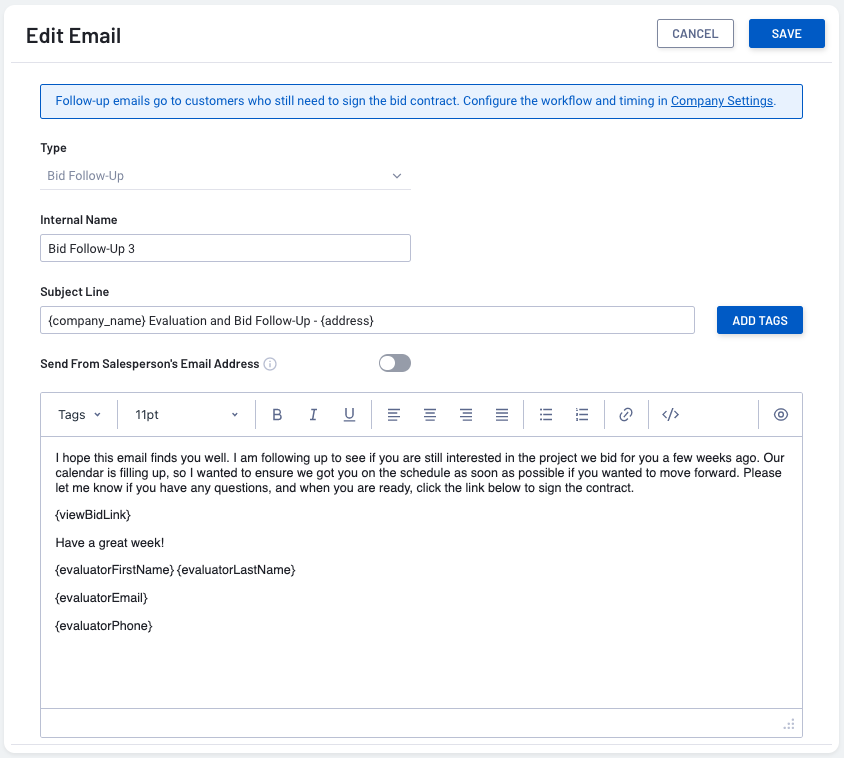 Edit Email

CANCEL SAVE

Follow-up emails go to customers who still need to sign the bid contract. Configure the workflow and timing in Company Settings.

Type

Bid Follow-Up

Internal Name

Bid Follow-Up 3

Subject Line

{company_name} Evaluation and Bid Follow-Up - {address}

ADD TAGS

Send From Salesperson's Email Address

Tags 11pt B I U

I hope this email finds you well. I am following up to see if you are still interested in the project we bid for you a few weeks ago. Our calendar is filling up, so I wanted to ensure we got you on the schedule as soon as possible if you wanted to move forward. Please let me know if you have any questions, and when you are ready, click the link below to sign the contract.

{viewBidLink}

Have a great week!

{evaluatorFirstName} {evaluatorLastName}

{evaluatorEmail}

{evaluatorPhone}